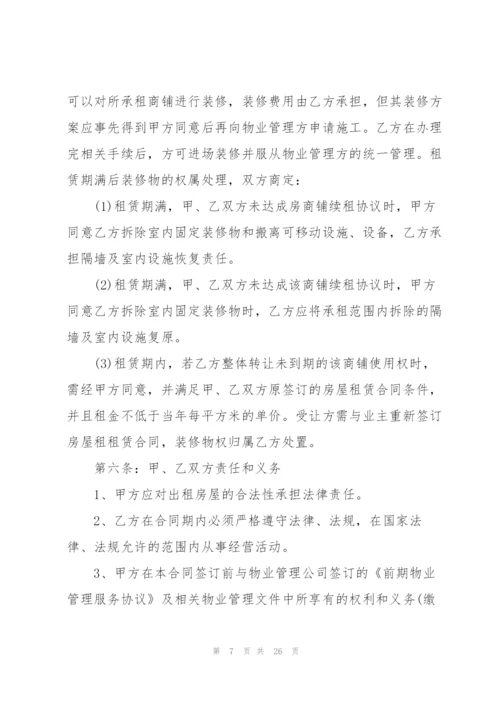 可以对所承租商铺进行装修，装修费用由乙方承担，但其装修方案应事先得到甲方同意后再向物业管理方申请施工。乙方在办理完相关手续后，方可进场装修并服从物业管理方的统一管理。租赁期满后装修物的权属处理，双方商定：

(1)租赁期满，甲、乙双方未达成房商铺续租协议时，甲方同意乙方拆除室内固定装修物和搬离可移动设施、设备，乙方承担隔墙及室内设施恢复责任。

(2)租赁期满，甲、乙双方未达成该商铺续租协议时，甲方同意乙方拆除室内固定装修物时，乙方应将承租范围内拆除的隔墙及室内设施复原。

(3)租赁期内，若乙方整体转让未到期的该商铺使用权时，需经甲方同意，并满足甲、乙双方原签订的房屋租赁合同条件，并且租金不低于当年每平方米的单价。受让方需与业主重新签订房屋租租赁合同，装修物权归属乙方处置。

第六条：甲、乙双方责任和义务

1、甲方应对出租房屋的合法性承担法律责任。

2、乙方在合同期内必须严格遵守法律、法规，在国家法律、法规允许的范围内从事经营活动。

3、甲方在本合同签订前与物业管理公司签订的《前期物业管理服务协议》及相关物业管理文件中所享有的权利和义务(缴

第 7 页 共 26 页